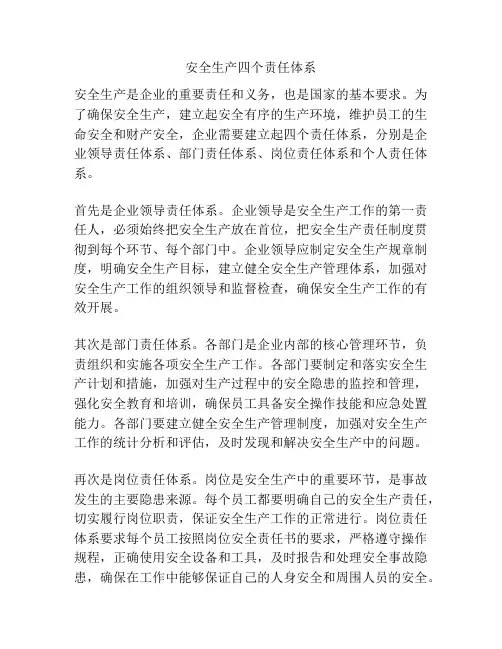 安全生产四个责任体系

安全生产是企业的重要责任和义务，也是国家的基本要求。为了确保安全生产，建立起安全有序的生产环境，维护员工的生命安全和财产安全，企业需要建立起四个责任体系，分别是企业领导责任体系、部门责任体系、岗位责任体系和个人责任体系。

首先是企业领导责任体系。企业领导是安全生产工作的第一责任人，必须始终把安全生产放在首位，把安全生产责任制度贯彻到每个环节、每个部门中。企业领导应制定安全生产规章制度，明确安全生产目标，建立健全安全生产管理体系，加强对安全生产工作的组织领导和监督检查，确保安全生产工作的有效开展。

其次是部门责任体系。各部门是企业内部的核心管理环节，负责组织和实施各项安全生产工作。各部门要制定和落实安全生产计划和措施，加强对生产过程中的安全隐患的监控和管理，强化安全教育和培训，确保员工具备安全操作技能和应急处置能力。各部门要建立健全安全生产管理制度，加强对安全生产工作的统计分析和评估，及时发现和解决安全生产中的问题。

再次是岗位责任体系。岗位是安全生产中的重要环节，是事故发生的主要隐患来源。每个员工都要明确自己的安全生产责任，切实履行岗位职责，保证安全生产工作的正常进行。岗位责任体系要求每个员工按照岗位安全责任书的要求，严格遵守操作规程，正确使用安全设备和工具，及时报告和处理安全事故隐患，确保在工作中能够保证自己的人身安全和周围人员的安全。